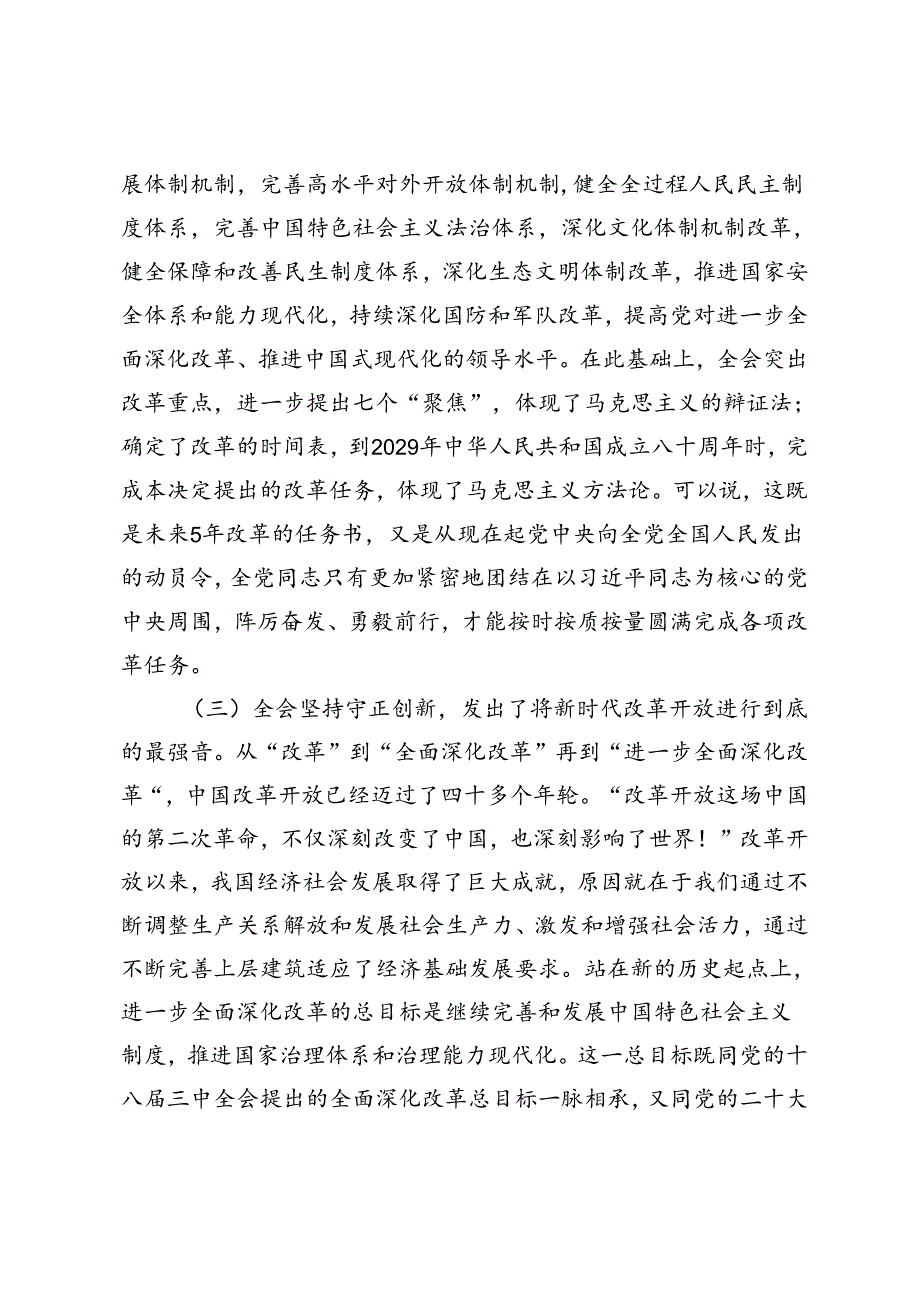 展体制机制，完善高水平对外开放体制机制，健全全过程人民民主制度体系，完善中国特色社会主义法治体系，深化文化体制机制改革，健全保障和改善民生制度体系，深化生态文明体制改革，推进国家安全体系和能力现代化，持续深化国防和军队改革，提高党对进一步全面深化改革、推进中国式现代化的领导水平。在此基础上，全会突出改革重点，进一步提出七个“聚焦”，体现了马克思主义的辩证法；确定了改革的时间表，到2029年中华人民共和国成立八十周年时，完成本决定提出的改革任务，体现了马克思主义方法论。可以说，这既是未来5年改革的任务书，又是从现在起党中央向全党全国人民发出的动员令，全党同志只有更加紧密地团结在以习近平同志为核心的党中央周围，阵厉奋发、勇毅前行，才能按时按质按量圆满完成各项改革任务。

（三）全会坚持守正创新，发出了将新时代改革开放进行到底的最强音。从“改革”到“全面深化改革”再到“进一步全面深化改革“，中国改革开放已经迈过了四十多个年轮。“改革开放这场中国的第二次革命，不仅深刻改变了中国，也深刻影响了世界！”改革开放以来，我国经济社会发展取得了巨大成就，原因就在于我们通过不断调整生产关系解放和发展社会生产力、激发和增强社会活力，通过不断完善上层建筑适应了经济基础发展要求。站在新的历史起点上，进一步全面深化改革的总目标是继续完善和发展中国特色社会主义制度，推进国家治理体系和治理能力现代化。这一总目标既同党的十八届三中全会提出的全面深化改革总目标一脉相承，又同党的二十大